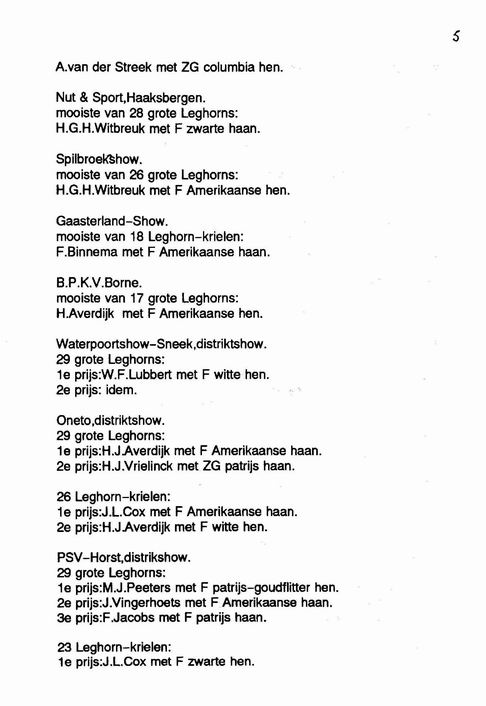 5

A.van der Streek met ZG columbia hen.

Nut & Sport,Haaksbergen.
mooiste van 28 grote Leghorns:
H.G.H.Witbreuk met F zwarte haan.

Spilbroek'show.
mooiste van 26 grote Leghorns:
H.G.H.Witbreuk met F Amerikaanse hen.

Gaasterland-Show.
mooiste van 18 Leghorn-krielen:
F.Binnema met F Amerikaanse haan.

B.P.K.V.Borne.
mooiste van 17 grote Leghorns:
H.Averdijk met F Amerikaanse hen.

Waterpoortshow-Sneek,distriktshow.
29 grote Leghorns:
1e prijs:W.F.Lubbert met F witte hen.
2e prijs: idem.

Oneto,distriktshow.
29 grote Leghorns:
1e prijs:H.J.Averdijk met F Amerikaanse haan.
2e prijs:H.J.Vrielinck met ZG patrijs haan.

26 Leghorn-krielen:
1e prijs:J.L.Cox met F Amerikaanse haan.
2e prijs:H.J.Averdijk met F witte hen.

PSV-Horst,distrikshow.
29 grote Leghorns:
1e prijs:M.J.Peeters met F patrijs-goudflitter hen.
2e prijs:J.Vingerhoets met F Amerikaanse haan.
3e prijs:F.Jacobs met F patrijs haan.

23 Leghorn-krielen:
1e prijs:J.L.Cox met F zwarte hen.